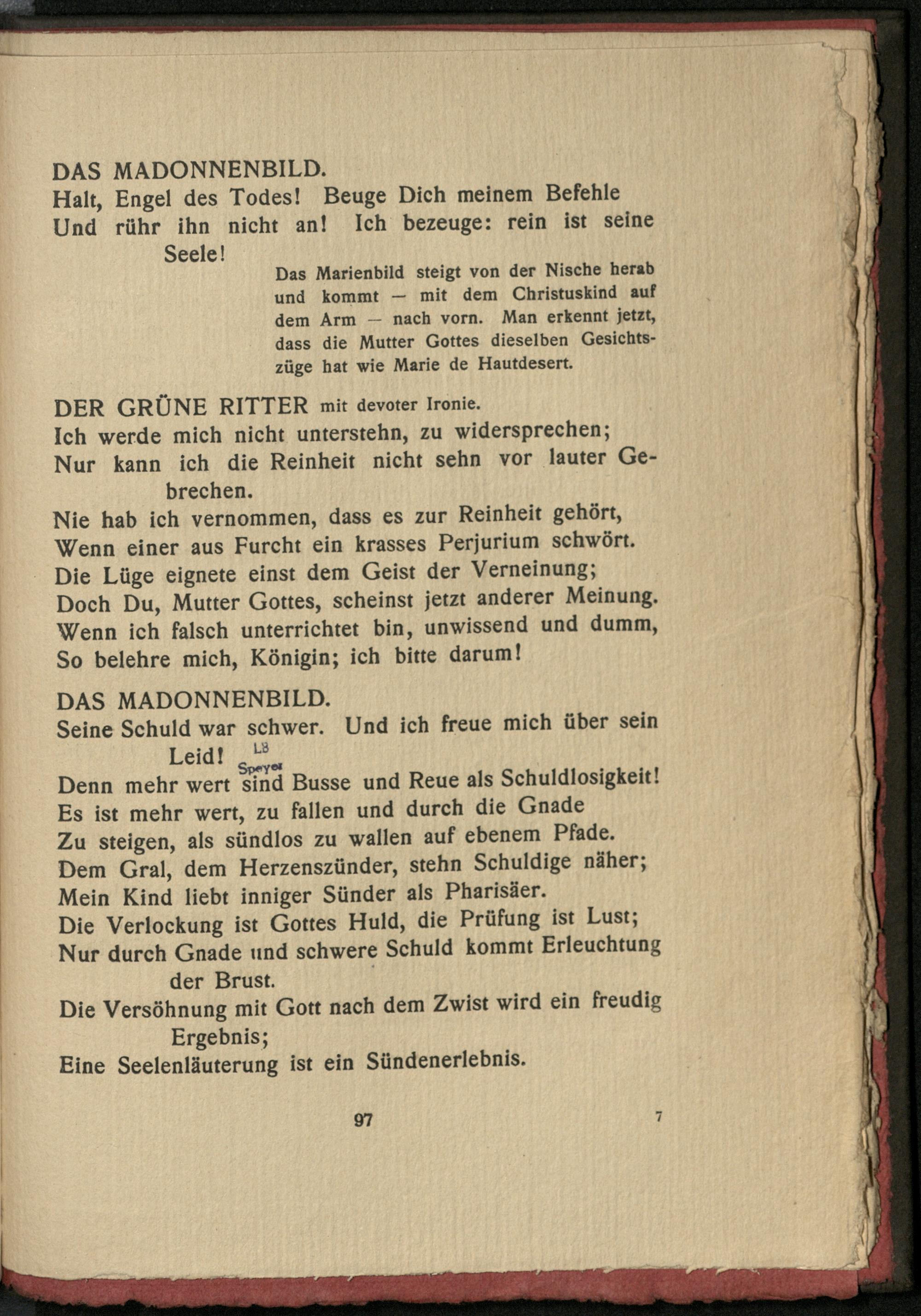 DAS MADONNENBILD.
Halt, Engel des Todes! Beuge Dich meinem Befehle
Und rühr ihn nicht an! Ich bezeuge: rein ist seine Seele!

Das Marienbild steigt von der Nische herab und kommt — mit dem Christuskind auf dem Arm — nach vorn. Man erkennt jetzt, dass die Mutter Gottes dieselben Gesichtszüge hat wie Marie de Hautdesert.

DER GRÜNE RITTER mit devoter Ironie.
Ich werde mich nicht unterstehn, zu widersprechen;
Nur kann ich die Reinheit nicht sehn vor lauter Gebrechen.
Nie hab ich vernommen, dass es zur Reinheit gehört,
Wenn einer aus Furcht ein krasses Perjurium schwört.
Die Lüge eignete einst dem Geist der Verneinung;
Doch Du, Mutter Gottes, scheinst jetzt anderer Meinung.
Wenn ich falsch unterrichtet bin, unwissend und dumm,
So belehre mich, Königin; ich bitte darum!

DAS MADONNENBILD.
Seine Schuld war schwer. Und ich freue mich über sein Leid!
LB Speyer
Denn mehr wert sind Busse und Reue als Schuldlosigkeit!
Es ist mehr wert, zu fallen und durch die Gnade
Zu steigen, als sündlos zu wallen auf ebenem Pfade.
Dem Gral, dem Herzenszünder, stehn Schuldige näher;
Mein Kind liebt inniger Sünder als Pharisäer.
Die Verlockung ist Gottes Huld, die Prüfung ist Lust;
Nur durch Gnade und schwere Schuld kommt Erleuchtung der Brust.
Die Versöhnung mit Gott nach dem Zwist wird ein freudig Ergebnis;
Eine Seelenläuterung ist ein Sündenerlebnis.

97 7